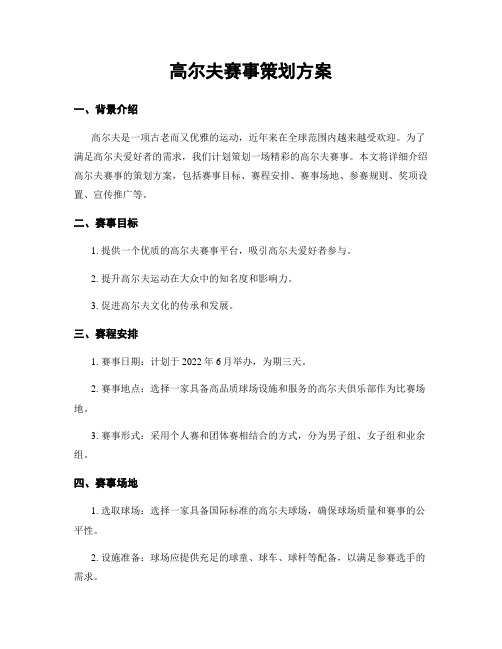 高尔夫赛事策划方案

一、背景介绍

高尔夫是一项古老而又优雅的运动，近年来在全球范围内越来越受欢迎。为了满足高尔夫爱好者的需求，我们计划策划一场精彩的高尔夫赛事。本文将详细介绍高尔夫赛事的策划方案，包括赛事目标、赛程安排、赛事场地、参赛规则、奖项设置、宣传推广等。

二、赛事目标

1. 提供一个优质的高尔夫赛事平台，吸引高尔夫爱好者参与。

2. 提升高尔夫运动在大众中的知名度和影响力。

3. 促进高尔夫文化的传承和发展。

三、赛程安排

1. 赛事日期：计划于 2022 年 6 月举办，为期三天。

2. 赛事地点：选择一家具备高品质球场设施和服务的高尔夫俱乐部作为比赛场地。

3. 赛事形式：采用个人赛和团体赛相结合的方式，分为男子组、女子组和业余组。

四、赛事场地

1. 选取球场：选择一家具备国际标准的高尔夫球场，确保球场质量和赛事的公平性。

2. 设施准备：球场应提供充足的球童、球车、球杆等配备，以满足参赛选手的需求。